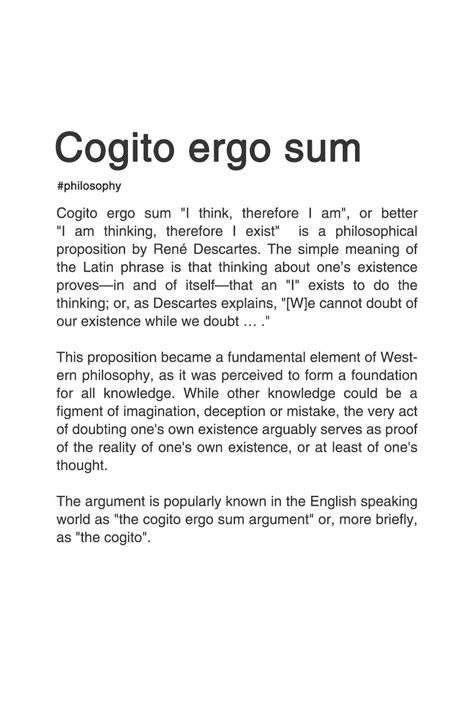 Cogito ergo sum

#philosophy

Cogito ergo sum "I think, therefore I am", or better "I am thinking, therefore I exist" is a philosophical proposition by René Descartes. The simple meaning of the Latin phrase is that thinking about one's existence proves—in and of itself—that an "I" exists to do the thinking; or, as Descartes explains, "[W]e cannot doubt of our existence while we doubt … ."

This proposition became a fundamental element of Western philosophy, as it was perceived to form a foundation for all knowledge. While other knowledge could be a figment of imagination, deception or mistake, the very act of doubting one's own existence arguably serves as proof of the reality of one's own existence, or at least of one's thought.

The argument is popularly known in the English speaking world as "the cogito ergo sum argument" or, more briefly, as "the cogito".